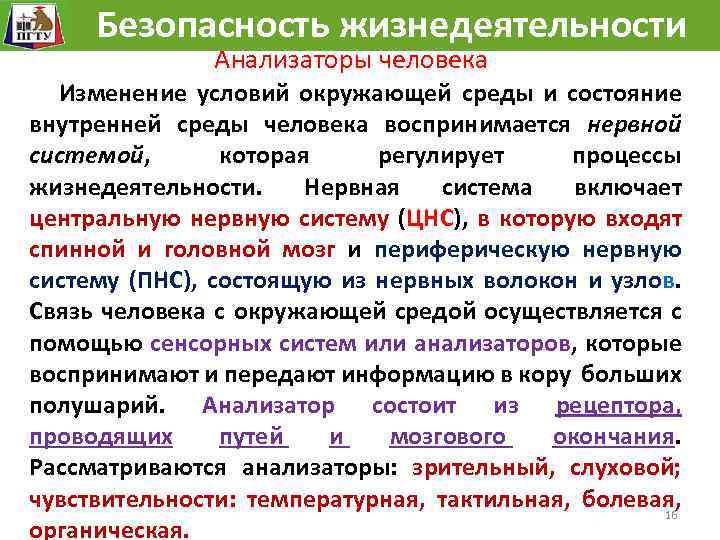 ПГТУ

Безопасность жизнедеятельности

Анализаторы человека

Изменение условий окружающей среды и состояние внутренней среды человека воспринимается нервной системой, которая регулирует процессы жизнедеятельности. Нервная система включает центральную нервную систему (ЦНС), в которую входят спинной и головной мозг и периферическую нервную систему (ПНС), состоящую из нервных волокон и узлов. Связь человека с окружающей средой осуществляется с помощью сенсорных систем или анализаторов, которые воспринимают и передают информацию в кору больших полушарий. Анализатор состоит из рецептора, проводящих путей и мозгового окончания. Рассматриваются анализаторы: зрительный, слуховой; чувствительности: температурная, тактильная, болевая, органическая.

16